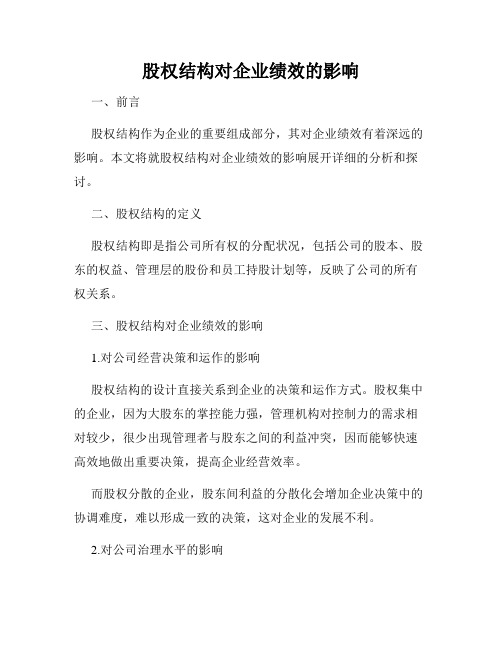 股权结构对企业绩效的影响

一、前言

股权结构作为企业的重要组成部分，其对企业绩效有着深远的影响。本文将就股权结构对企业绩效的影响展开详细的分析和探讨。

二、股权结构的定义

股权结构即是指公司所有权的分配状况，包括公司的股本、股东的权益、管理层的股份和员工持股计划等，反映了公司的所有权关系。

三、股权结构对企业绩效的影响

1.对公司经营决策和运作的影响

股权结构的设计直接关系到企业的决策和运作方式。股权集中的企业，因为大股东的掌控能力强，管理机构对控制力的需求相对较少，很少出现管理者与股东之间的利益冲突，因而能够快速高效地做出重要决策，提高企业经营效率。

而股权分散的企业，股东间利益的分散化会增加企业决策中的协调难度，难以形成一致的决策，这对企业的发展不利。

2.对公司治理水平的影响